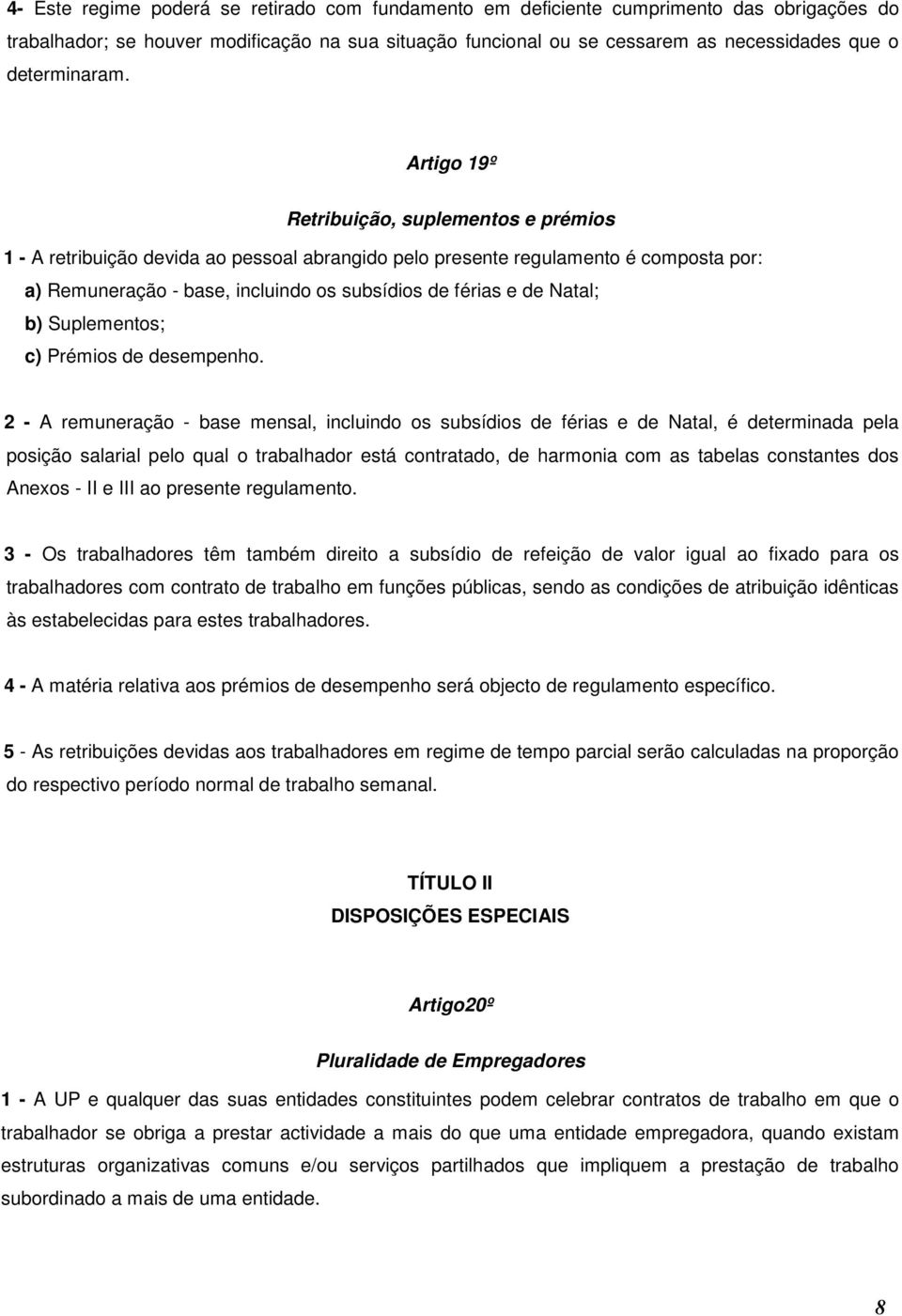 4- Este regime poderá se retirado com fundamento em deficiente cumprimento das obrigações do trabalhador; se houver modificação na sua situação funcional ou se cessarem as necessidades que o determinaram.

Artigo 19º

Retribuição, suplementos e prémios

1 - A retribuição devida ao pessoal abrangido pelo presente regulamento é composta por:

a) Remuneração - base, incluindo os subsídios de férias e de Natal;

b) Suplementos;

c) Prémios de desempenho.

2 - A remuneração - base mensal, incluindo os subsídios de férias e de Natal, é determinada pela posição salarial pelo qual o trabalhador está contratado, de harmonia com as tabelas constantes dos Anexos - II e III ao presente regulamento.

3 - Os trabalhadores têm também direito a subsídio de refeição de valor igual ao fixado para os trabalhadores com contrato de trabalho em funções públicas, sendo as condições de atribuição idênticas às estabelecidas para estes trabalhadores.

4 - A matéria relativa aos prémios de desempenho será objecto de regulamento específico.

5 - As retribuições devidas aos trabalhadores em regime de tempo parcial serão calculadas na proporção do respectivo período normal de trabalho semanal.

TÍTULO II
DISPOSIÇÕES ESPECIAIS

Artigo20º

Pluralidade de Empregadores

1 - A UP e qualquer das suas entidades constituintes podem celebrar contratos de trabalho em que o trabalhador se obriga a prestar actividade a mais do que uma entidade empregadora, quando existam estruturas organizativas comuns e/ou serviços partilhados que impliquem a prestação de trabalho subordinado a mais de uma entidade.

8